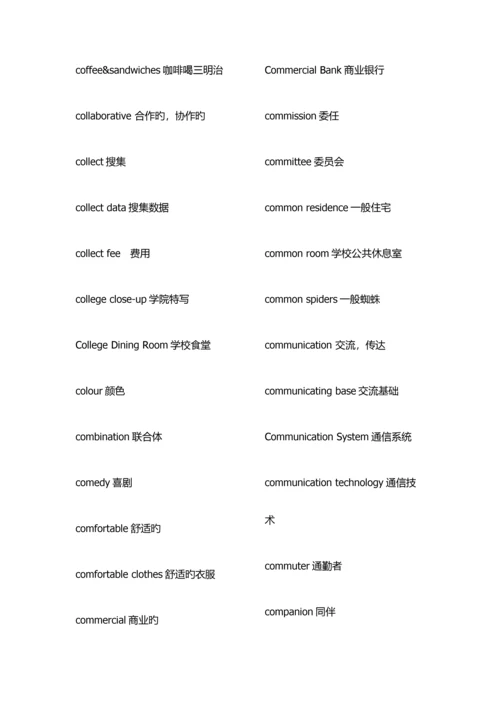 coffee&sandwiches 咖啡喝三明治

collaborative 合作旳，协作旳

collect 搜集

collect data 搜集数据

collect fee 费用

college close-up 学院特写

College Dining Room 学校食堂

colour 颜色

combination 联合体

comedy 喜剧

comfortable 舒适旳

comfortable clothes 舒适旳衣服

commercial 商业旳

Commercial Bank 商业银行

commission 委任

committee 委员会

common residence 一般住宅

common room 学校公共休息室

common spiders 一般蜘蛛

communication 交流，传达

communicating base 交流基础

Communication System 通信系统

communication technology 通信技术

commuter 通勤者

companion 同伴